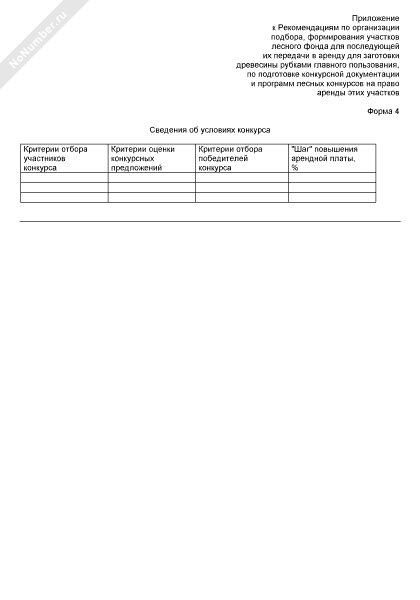 NoNumber.ru

Приложение
к Рекомендациям по организации подбора, формирования участков лесного фонда для последующей их передачи в аренду для заготовки древесины рубками главного пользования, по подготовке конкурсной документации и программ лесных конкурсов на право аренды этих участков

Форма 4

Сведения об условиях конкурса

| Критерии отбора участников конкурса | Критерии оценки конкурсных предложений | Критерии отбора победителей конкурса | "Шаг" повышения арендной платы, % |
|---|---|---|---|
| | | | |
| | | | |
| | | | |